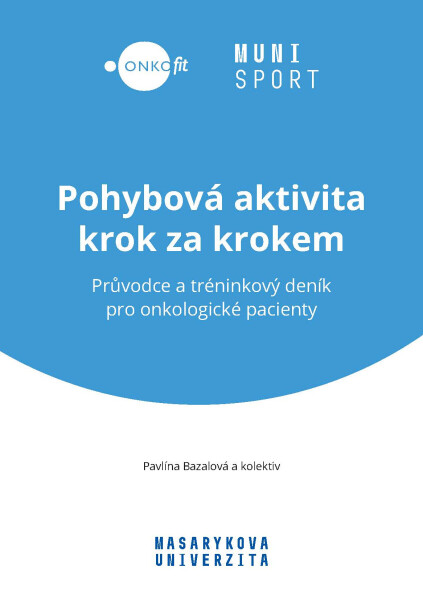 ONKOfit

MUNI
SPORT

Pohybová aktivita krok za krokem

Průvodce a tréninkový deník pro onkologické pacienty

Pavlína Bazalová a kolektiv

MASARYKOVA
UNIVERZITA